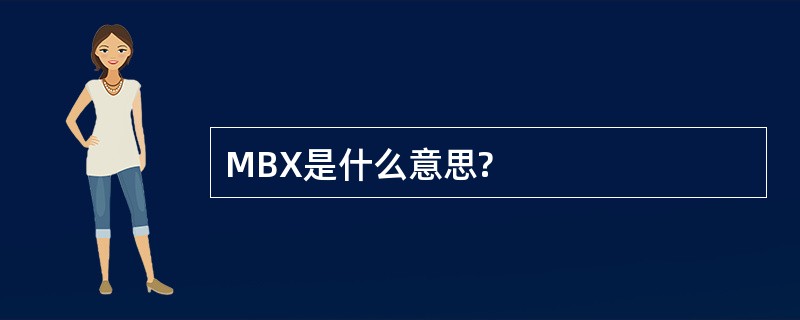 MBX是什么意思?